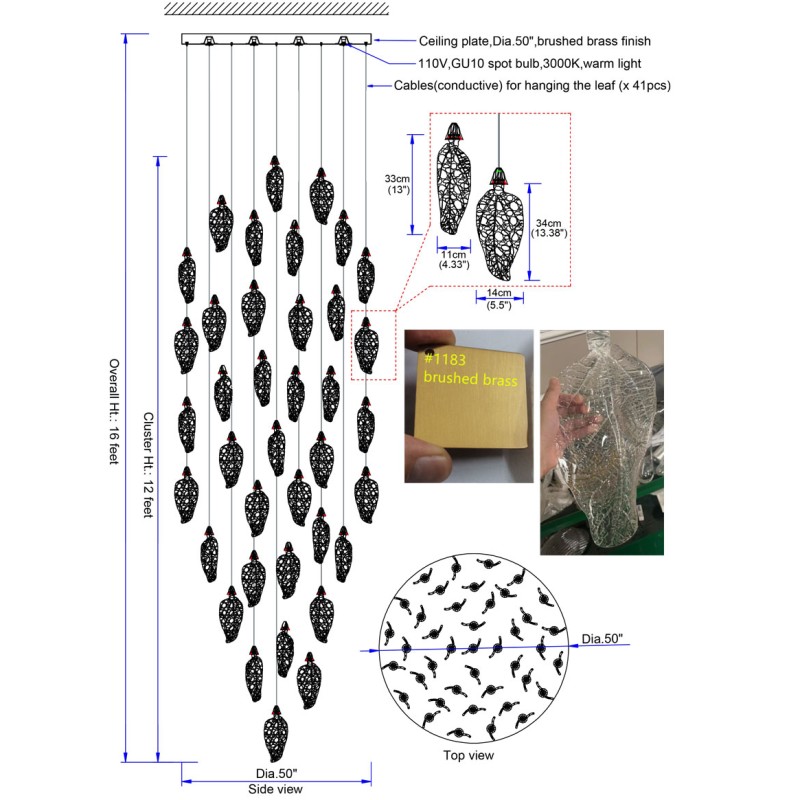 Ceiling plate,Dia.50",brushed brass finish
110V,GU10 spot bulb,3000K,warm light
Cables(conductive) for hanging the leaf (x 41pcs)

33cm
(13")

11cm
(4.33")

34cm
(13.38")

14cm
(5.5")

#1183
brushed brass

Overall Ht.: 16 feet

Cluster Ht.: 12 feet

Dia.50"

Top view

Dia.50"
Side view